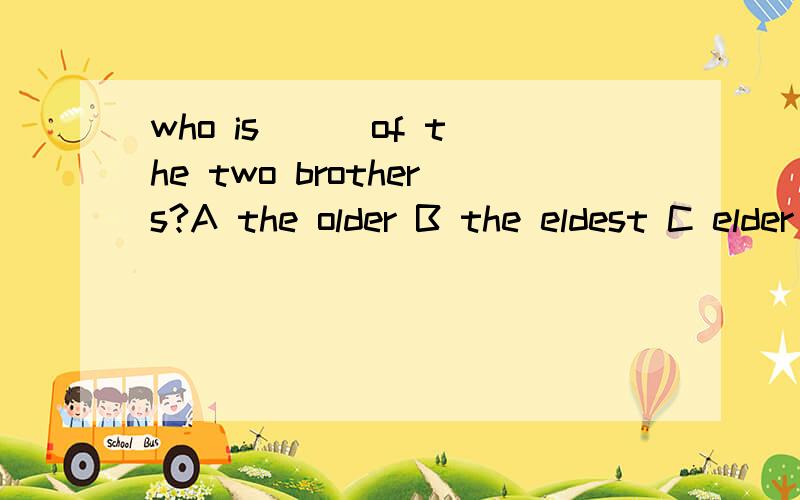 who is ( ) of the two brothers?A the older B the eldest C elder

School Bus